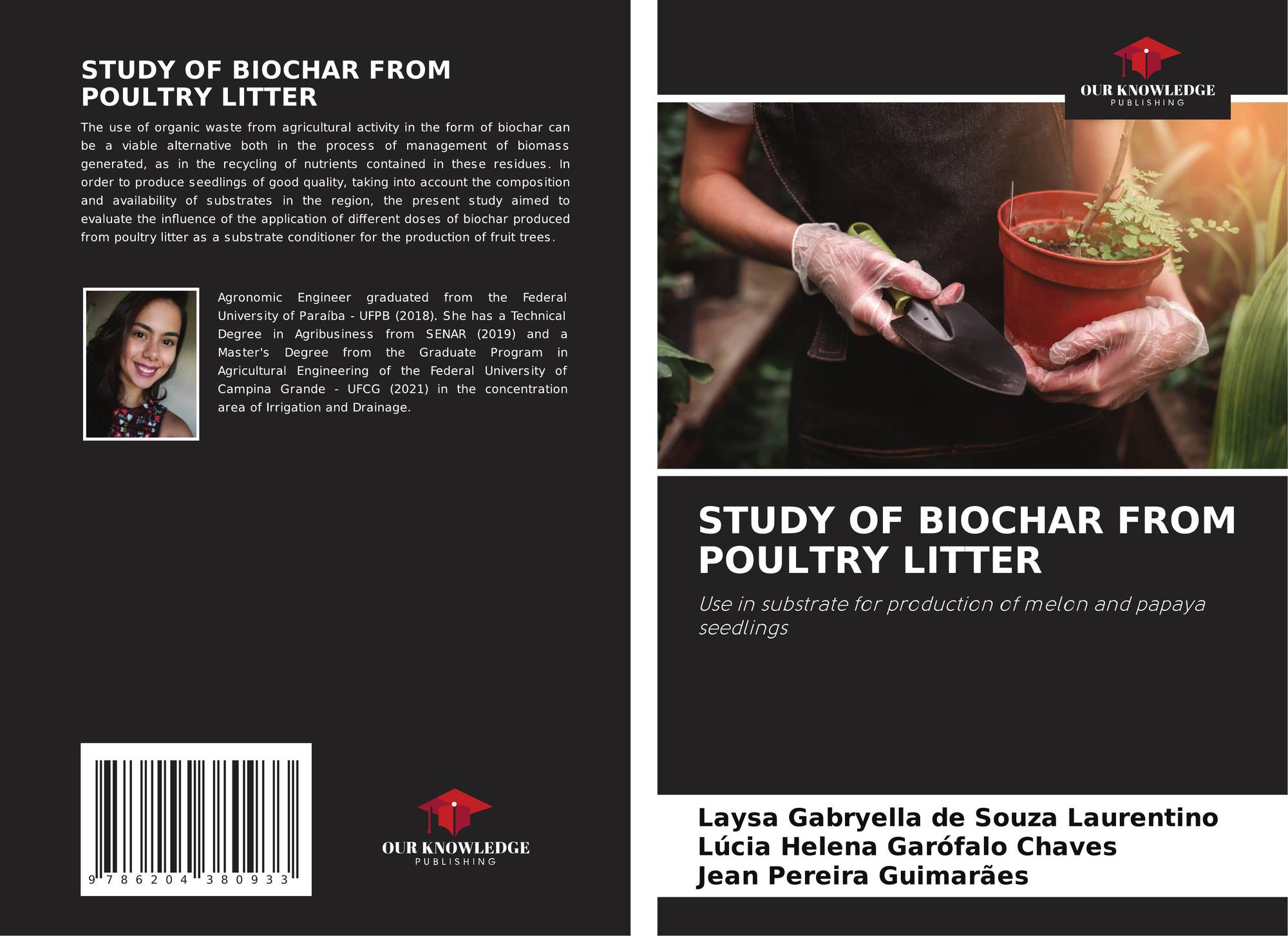 STUDY OF BIOCHAR FROM POULTRY LITTER

The use of organic waste from agricultural activity in the form of biochar can be a viable alternative both in the process of management of biomass generated, as in the recycling of nutrients contained in these residues. In order to produce seedlings of good quality, taking into account the composition and availability of substrates in the region, the present study aimed to evaluate the influence of the application of different doses of biochar produced from poultry litter as a substrate conditioner for the production of fruit trees.

Agronomic Engineer graduated from the Federal University of Paraíba - UFPB (2018). She has a Technical Degree in Agribusiness from SENAR (2019) and a Master's Degree from the Graduate Program in Agricultural Engineering of the Federal University of Campina Grande - UFCG (2021) in the concentration area of Irrigation and Drainage.

9 786204 380933

OUR KNOWLEDGE
PUBLISHING

OUR KNOWLEDGE
PUBLISHING

STUDY OF BIOCHAR FROM POULTRY LITTER

Use in substrate for production of melon and papaya seedlings

Laysa Gabryella de Souza Laurentino
Lúcia Helena Garófalo Chaves
Jean Pereira Guimarães